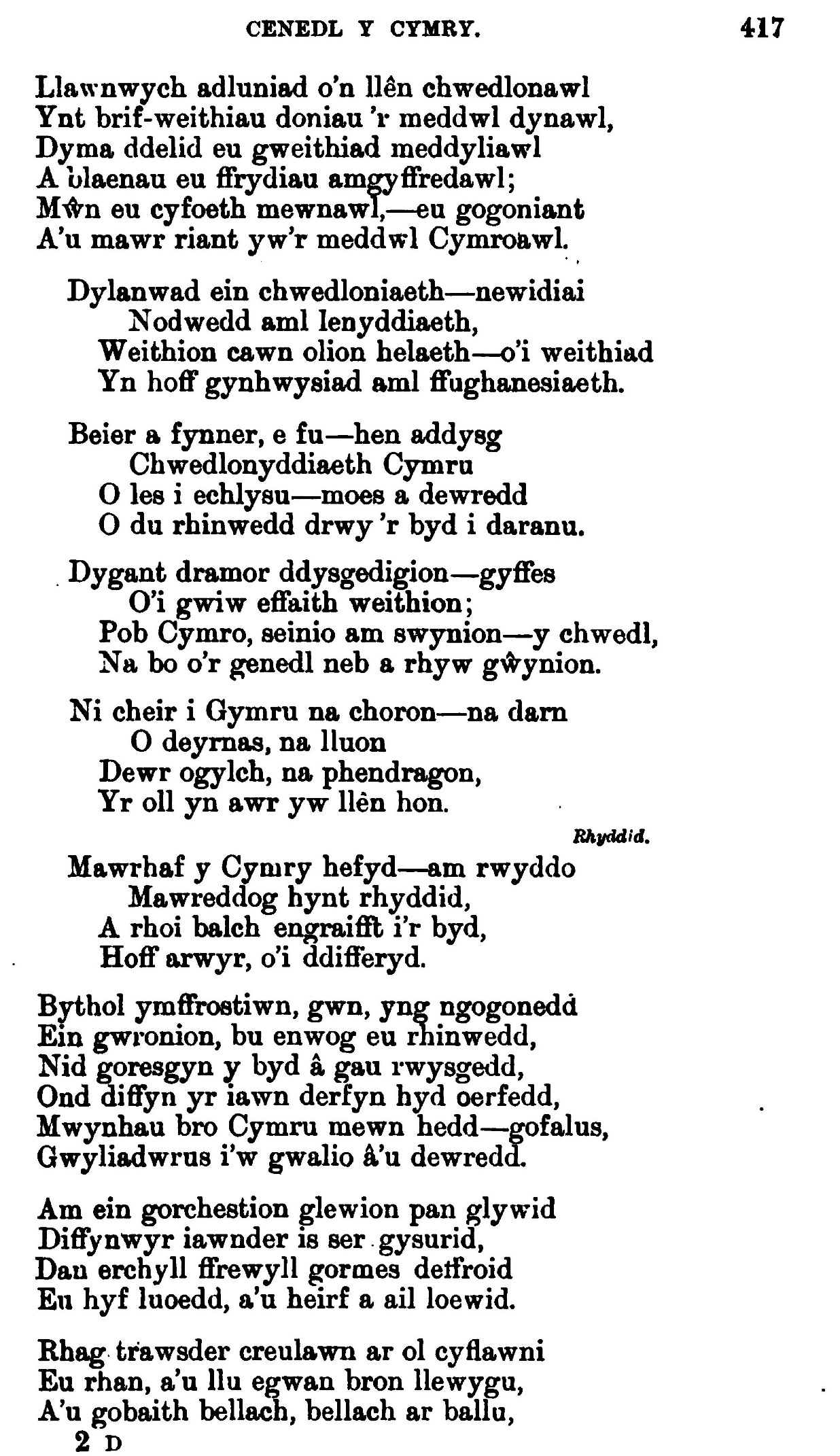 CENEDL Y CYMRY. 417

Llawnwych adluniad o'n llên chwedlonawl
Ynt brif-weithiau doniau 'r meddwl dynawl,
Dyma ddelid eu gweithiad meddyliawl
A blaenau eu ffrydiau amgyffredawl;
Mŵn eu cyfoeth mewnawl,—eu gogoniant
A'u mawr riant yw'r meddwl Cymroawl.

Dylanwad ein chwedloniaeth—newidiai
Nodwedd aml lenyddiaeth,
Weithion cawn olion helaeth—o'i weithiad
Yn hoff gynhwysiad aml ffughanesiaeth.

Beier a fynner, e fu—hen addysg
Chwedlonyddiaeth Cymru
O les i echlysu—moes a dewredd
O du rhinwedd drwy 'r byd i daranu.

Dygant dramor ddysgedigion—gyffes
O'i gwiw effaith weithion;
Pob Cymro, seinio am swynion—y chwedl,
Na bo o'r genedl neb a rhyw gŵynion.

Ni cheir i Gymru na choron—na darn
O deyrnas, na lluon
Dewr ogylch, na phendragon,
Yr oll yn awr yw llên hon.

Rhyddid.

Mawrhaf y Cymry hefyd—am rwyddo
Mawreddog hynt rhyddid,
A rhoi balch engraifft i'r byd,
Hoff arwyr, o'i ddifferyd.

Bythol ymffrostiwn, gwn, yng ngogonedd
Ein gwronion, bu enwog eu rhinwedd,
Nid goresgyn y byd â gau rwysgedd,
Ond diffyn yr iawn derfyn hyd oerfedd,
Mwynhau bro Cymru mewn hedd—gofalus,
Gwyliadwrus i'w gwalio â'u dewredd.

Am ein gorchestion glewion pan glywid
Diffynwyr iawnder is ser gysurid,
Dan erchyll ffrewyll gormes deffroid
Eu hyf luoedd, a'u heirf a ail loewid.

Rhag trawsder creulawn ar ol cyflawni
Eu rhan, a'u llu egwan bron llewygu,
A'u gobaith bellach, bellach ar ballu,

2 D